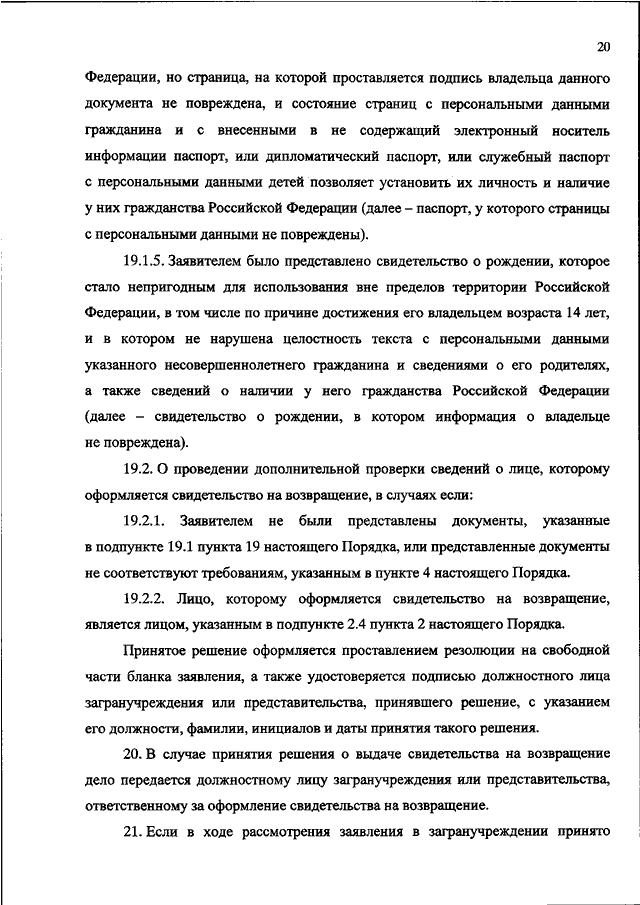 20

Федерации, но страница, на которой проставляется подпись владельца данного документа не повреждена, и состояние страниц с персональными данными гражданина и с внесенными в не содержащий электронный носитель информации паспорт, или дипломатический паспорт, или служебный паспорт с персональными данными детей позволяет установить их личность и наличие у них гражданства Российской Федерации (далее – паспорт, у которого страницы с персональными данными не повреждены).

19.1.5. Заявителем было представлено свидетельство о рождении, которое стало непригодным для использования вне пределов территории Российской Федерации, в том числе по причине достижения его владельцем возраста 14 лет, и в котором не нарушена целостность текста с персональными данными указанного несовершеннолетнего гражданина и сведениями о его родителях, а также сведений о наличии у него гражданства Российской Федерации (далее – свидетельство о рождении, в котором информация о владельце не повреждена).

19.2. О проведении дополнительной проверки сведений о лице, которому оформляется свидетельство на возвращение, в случаях если:

19.2.1. Заявителем не были представлены документы, указанные в подпункте 19.1 пункта 19 настоящего Порядка, или представленные документы не соответствуют требованиям, указанным в пункте 4 настоящего Порядка.

19.2.2. Лицо, которому оформляется свидетельство на возвращение, является лицом, указанным в подпункте 2.4 пункта 2 настоящего Порядка.

Принятое решение оформляется проставлением резолюции на свободной части бланка заявления, а также удостоверяется подписью должностного лица загранучреждения или представительства, принявшего решение, с указанием его должности, фамилии, инициалов и даты принятия такого решения.

20. В случае принятия решения о выдаче свидетельства на возвращение дело передается должностному лицу загранучреждения или представительства, ответственному за оформление свидетельства на возвращение.

21. Если в ходе рассмотрения заявления в загранучреждении принято